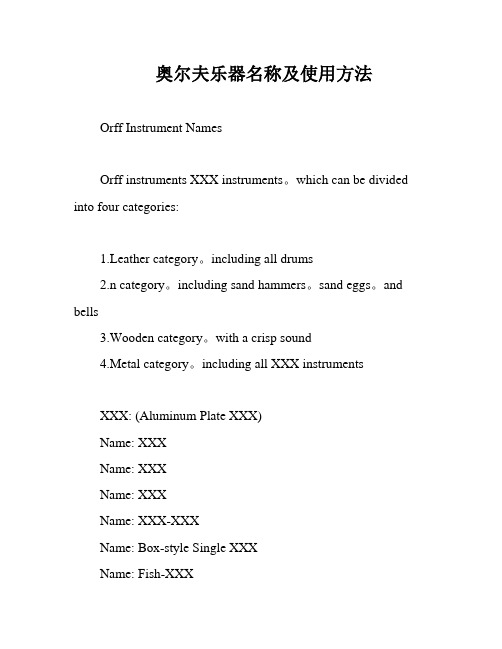 奥尔夫乐器名称及使用方法

Orff Instrument Names

Orff instruments XXX instruments。which can be divided into four categories:

1.Leather category。including all drums
2.n category。including sand hammers。sand eggs。and bells
3.Wooden category。with a crisp sound
4.Metal category。including all XXX instruments

XXX: (Aluminum Plate XXX)
Name: XXX
Name: XXX
Name: XXX
Name: XXX-XXX
Name: Box-style Single XXX
Name: Fish-XXX